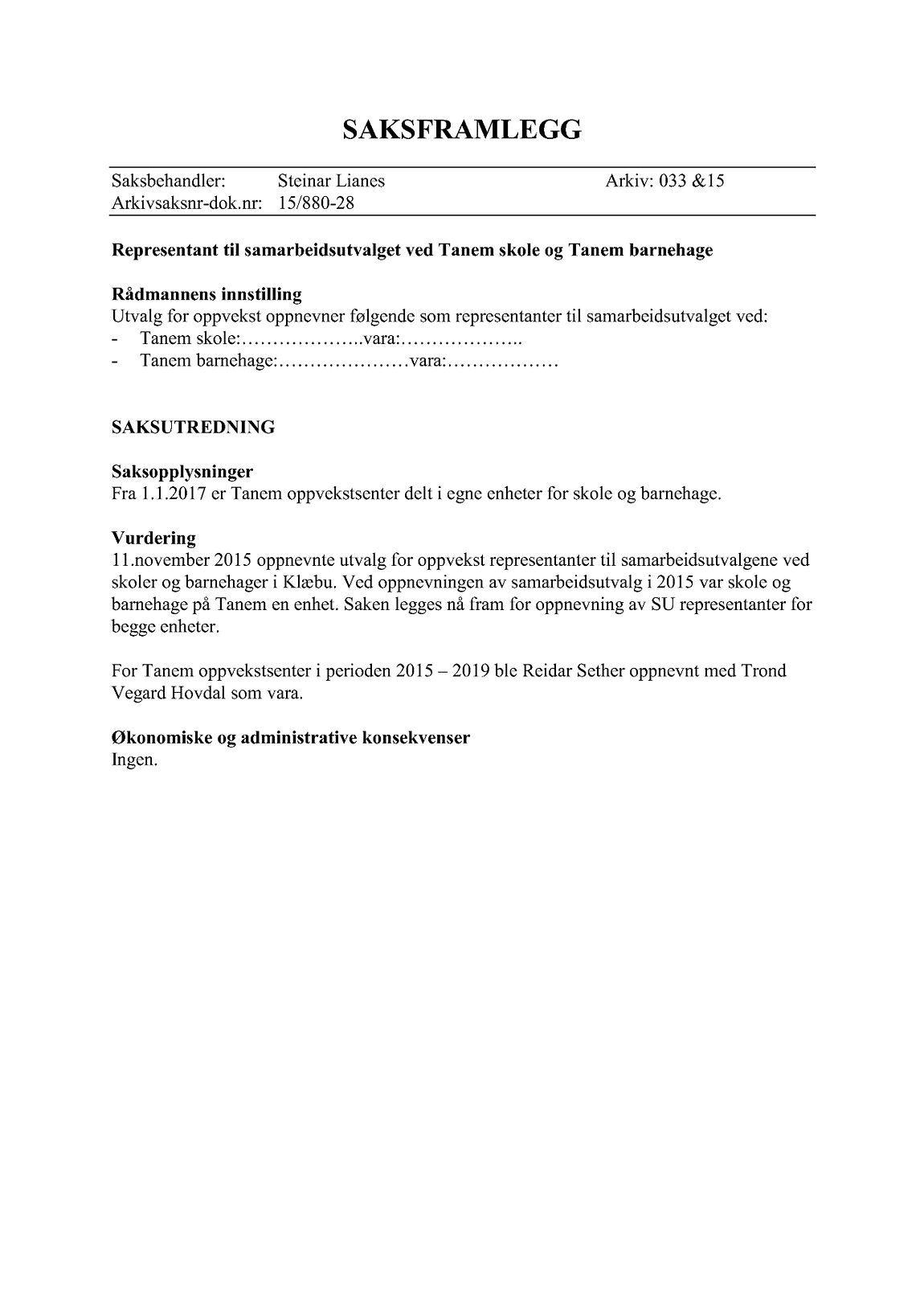 SAKSFRAMLEGG

Saksbehandler: Steinar Lianes Arkiv: 033 &15
Arkivsaksnr-dok.nr: 15/880-28

Representant til samarbeidsutvalget ved Tanem skole og Tanem barnehage

Rådmannens innstilling
Utvalg for oppvekst oppnevner følgende som representanter til samarbeidsutvalget ved:
- Tanem skole:………………..vara:………………..
- Tanem barnehage:…………………vara:………………

SAKSUTREDNING

Saksopplysninger
Fra 1.1.2017 er Tanem oppvekstsenter delt i egne enheter for skole og barnehage.

Vurdering
11.november 2015 oppnevnte utvalg for oppvekst representanter til samarbeidsutvalgene ved skoler og barnehager i Klæbu. Ved oppnevningen av samarbeidsutvalg i 2015 var skole og barnehage på Tanem en enhet. Saken legges nå fram for oppnevning av SU representanter for begge enheter.

For Tanem oppvekstsenter i perioden 2015 – 2019 ble Reidar Sether oppnevnt med Trond Vegard Hovdal som vara.

Økonomiske og administrative konsekvenser
Ingen.